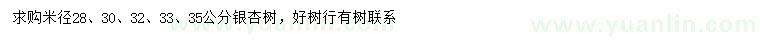 求购米径28、30、32、33、35公分银杏树，好树行有树联系

www.yuanlin.com